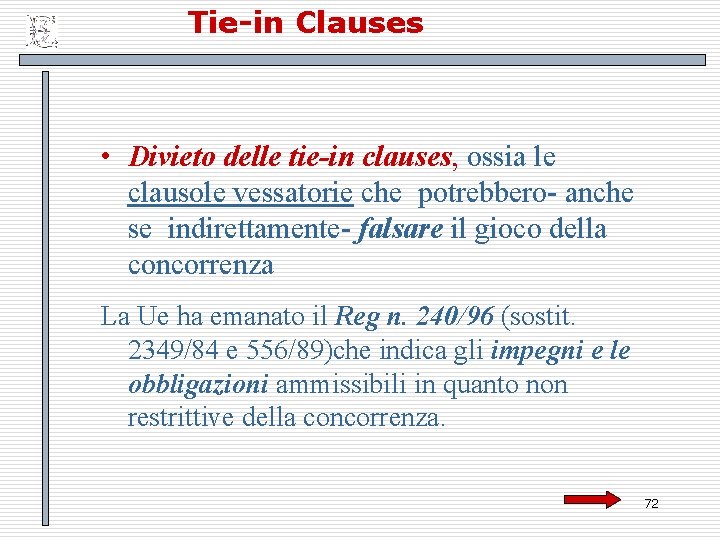 Tie-in Clauses

• Divieto delle tie-in clauses, ossia le clausole vessatorie che potrebbero- anche se indirettamente- falsare il gioco della concorrenza

La Ue ha emanato il Reg n. 240/96 (sostit. 2349/84 e 556/89)che indica gli impegni e le obbligazioni ammissibili in quanto non restrittive della concorrenza.

72